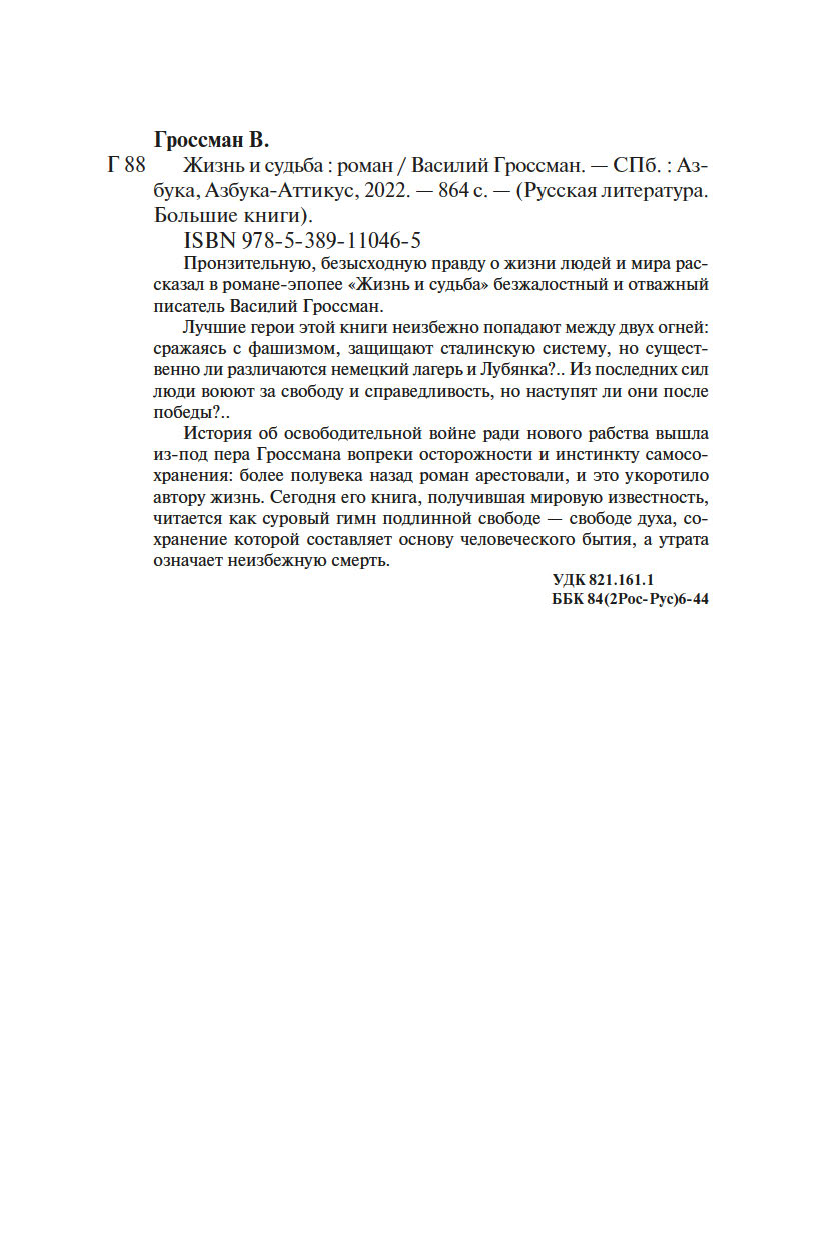 Гроссман В.

Г 88 Жизнь и судьба : роман / Василий Гроссман. — СПб. : Азбука, Азбука-Аттикус, 2022. — 864 с. — (Русская литература. Большие книги).

ISBN 978-5-389-11046-5

Пронзительную, безысходную правду о жизни людей и мира рассказал в романе-эпопее «Жизнь и судьба» безжалостный и отважный писатель Василий Гроссман.

Лучшие герои этой книги неизбежно попадают между двух огней: сражаясь с фашизмом, защищают сталинскую систему, но существенно ли различаются немецкий лагерь и Лубянка?.. Из последних сил люди воюют за свободу и справедливость, но наступят ли они после победы?..

История об освободительной войне ради нового рабства вышла из-под пера Гроссмана вопреки осторожности и инстинкту самосохранения: более полувека назад роман арестовали, и это укоротило автору жизнь. Сегодня его книга, получившая мировую известность, читается как суровый гимн подлинной свободе — свободе духа, сохранение которой составляет основу человеческого бытия, а утрата означает неизбежную смерть.

УДК 821.161.1
ББК 84(2Рос-Рус)6-44